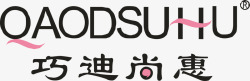 QAODSUHU®
巧迪尚惠